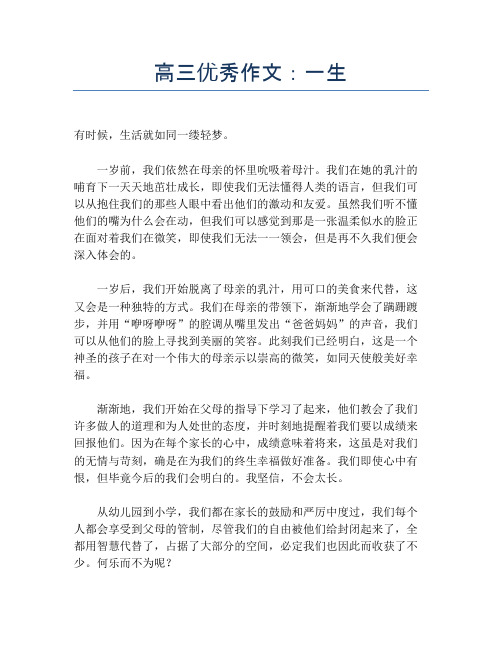 高三优秀作文：一生

有时候，生活就如同一缕轻梦。

一岁前，我们依然在母亲的怀里吮吸着母汁。我们在她的乳汁的哺育下一天天地茁壮成长，即使我们无法懂得人类的语言，但我们可以从抱住我们的那些人眼中看出他们的激动和友爱。虽然我们听不懂他们的嘴为什么会在动，但我们可以感觉到那是一张温柔似水的脸正在面对着我们在微笑，即使我们无法一一领会，但是再不久我们便会深入体会的。

一岁后，我们开始脱离了母亲的乳汁，用可口的美食来代替，这又会是一种独特的方式。我们在母亲的带领下，渐渐地学会了蹒跚踱步，并用“咿呀咿呀”的腔调从嘴里发出“爸爸妈妈”的声音，我们可以从他们的脸上寻找到美丽的笑容。此刻我们已经明白，这是一个神圣的孩子在对一个伟大的母亲示以崇高的微笑，如同天使般美好幸福。

渐渐地，我们开始在父母的指导下学习了起来，他们教会了我们许多做人的道理和为人处世的态度，并时刻地提醒着我们要以成绩来回报他们。因为在每个家长的心中，成绩意味着将来，这虽是对我们的无情与苛刻，确是在为我们的终生幸福做好准备。我们即使心中有恨，但毕竟今后的我们会明白的。我坚信，不会太长。

从幼儿园到小学，我们都在家长的鼓励和严厉中度过，我们每个人都会享受到父母的管制，尽管我们的自由被他们给封闭起来了，全都用智慧代替了，占据了大部分的空间，必定我们也因此而收获了不少。何乐而不为呢？